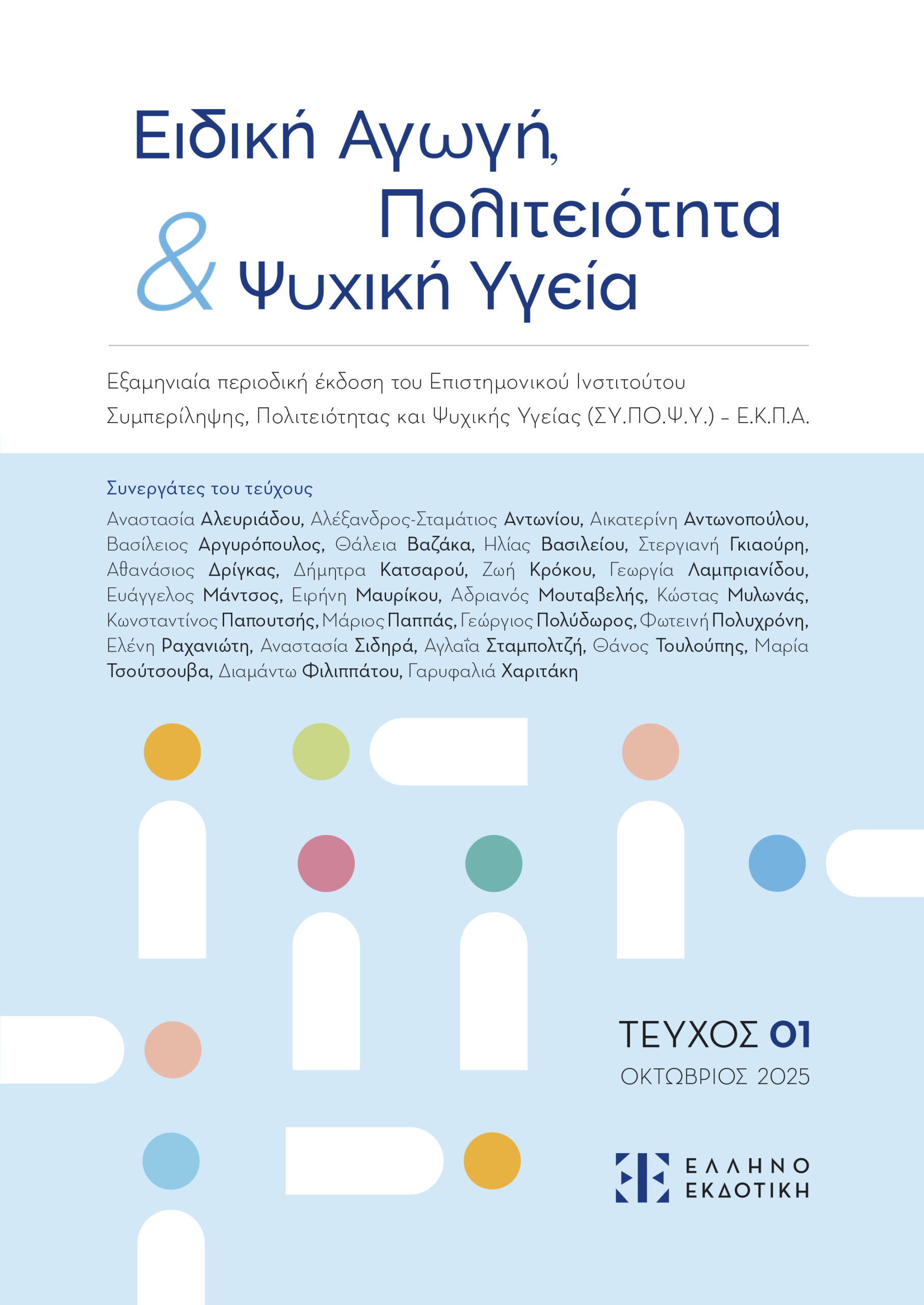 Ειδική Αγωγή,
Πολιτειότητα
& Ψυχική Υγεία

Εξαμηνιαία περιοδική έκδοση του Επιστημονικού Ινστιτούτου Συμπερίληψης, Πολιτειότητας και Ψυχικής Υγείας (ΣΥ.ΠΟ.Ψ.Υ.) – Ε.Κ.Π.Α.

Συνεργάτες του τεύχους

Αναστασία Αλευριάδου, Αλέξανδρος-Σταμάτιος Αντωνίου, Αικατερίνη Αντωνοπούλου, Βασίλειος Αργυρόπουλος, Θάλεια Βαζάκα, Ηλίας Βασιλείου, Στεργιανή Γκιαούρη, Αθανάσιος Δρίγκας, Δήμητρα Κατσαρού, Ζωή Κρόκου, Γεωργία Λαμπριανίδου, Ευάγγελος Μάντσος, Ειρήνη Μαυρίκου, Αδριανός Μουταβελής, Κώστας Μυλωνάς, Κωνσταντίνος Παπουτσής, Μάριος Παππάς, Γεώργιος Πολύδωρος, Φωτεινή Πολυχρόνη, Ελένη Ραχανιώτη, Αναστασία Σιδηρά, Αγλαΐα Σταμπολτζή, Θάνος Τουλούπης, Μαρία Τσούτσουβα, Διαμάντω Φιλιππάτου, Γαρυφαλιά Χαριτάκη

ΤΕΥΧΟΣ 01
ΟΚΤΩΒΡΙΟΣ 2025

ΕΛΛΗΝΟ
ΕΚΔΟΤΙΚΗ